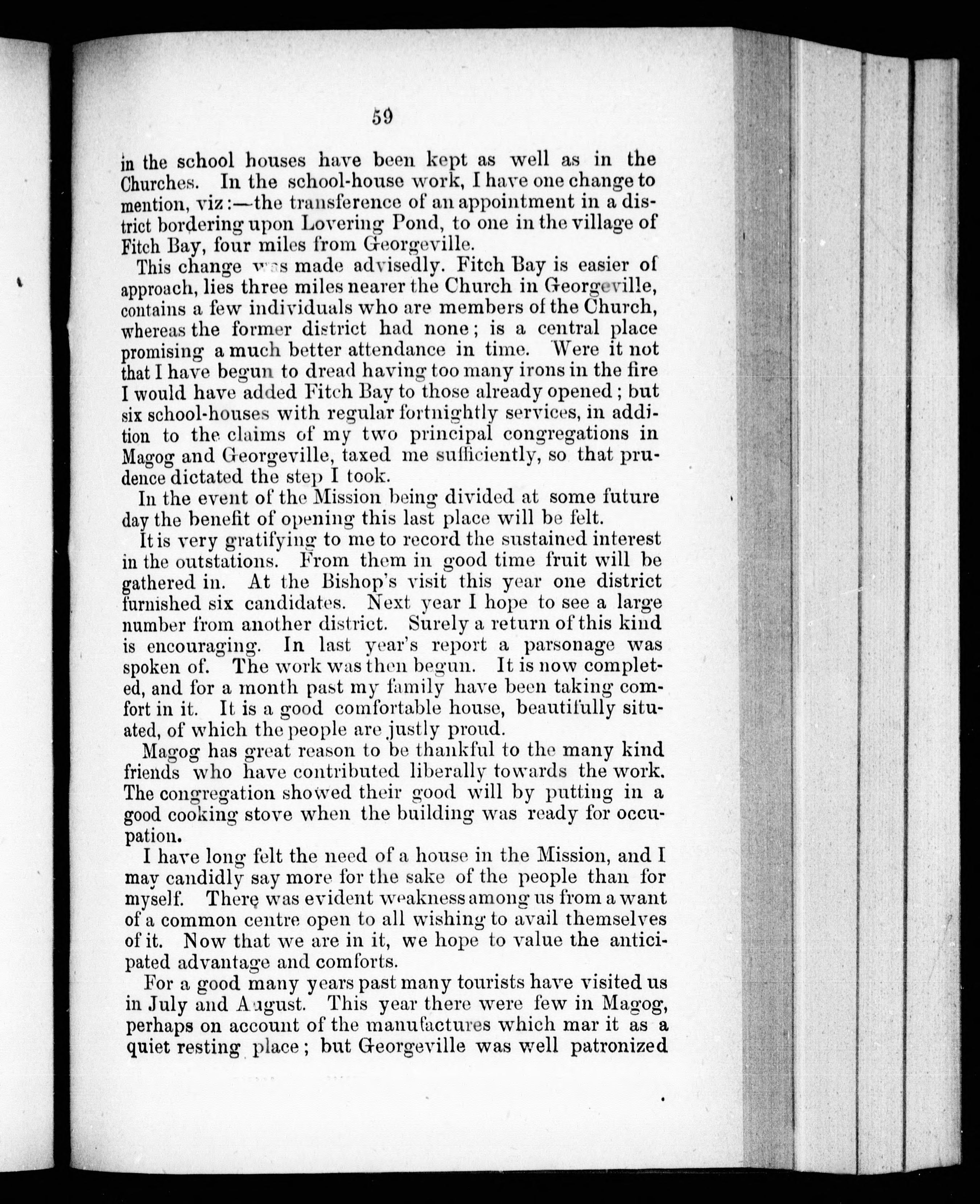 59

in the school houses have been kept as well as in the Churches. In the school-house work, I have one change to mention, viz:—the transference of an appointment in a district bordering upon Lovering Pond, to one in the village of Fitch Bay, four miles from Georgeville.

This change was made advisedly. Fitch Bay is easier of approach, lies three miles nearer the Church in Georgeville, contains a few individuals who are members of the Church, whereas the former district had none; is a central place promising a much better attendance in time. Were it not that I have begun to dread having too many irons in the fire I would have added Fitch Bay to those already opened; but six school-houses with regular fortnightly services, in addition to the claims of my two principal congregations in Magog and Georgeville, taxed me sufficiently, so that prudence dictated the step I took.

In the event of the Mission being divided at some future day the benefit of opening this last place will be felt.

It is very gratifying to me to record the sustained interest in the outstations. From them in good time fruit will be gathered in. At the Bishop's visit this year one district furnished six candidates. Next year I hope to see a large number from another district. Surely a return of this kind is encouraging. In last year's report a parsonage was spoken of. The work was then begun. It is now completed, and for a month past my family have been taking comfort in it. It is a good comfortable house, beautifully situated, of which the people are justly proud.

Magog has great reason to be thankful to the many kind friends who have contributed liberally towards the work. The congregation showed their good will by putting in a good cooking stove when the building was ready for occupation.

I have long felt the need of a house in the Mission, and I may candidly say more for the sake of the people than for myself. There was evident weakness among us from a want of a common centre open to all wishing to avail themselves of it. Now that we are in it, we hope to value the anticipated advantage and comforts.

For a good many years past many tourists have visited us in July and August. This year there were few in Magog, perhaps on account of the manufactures which mar it as a quiet resting place; but Georgeville was well patronized